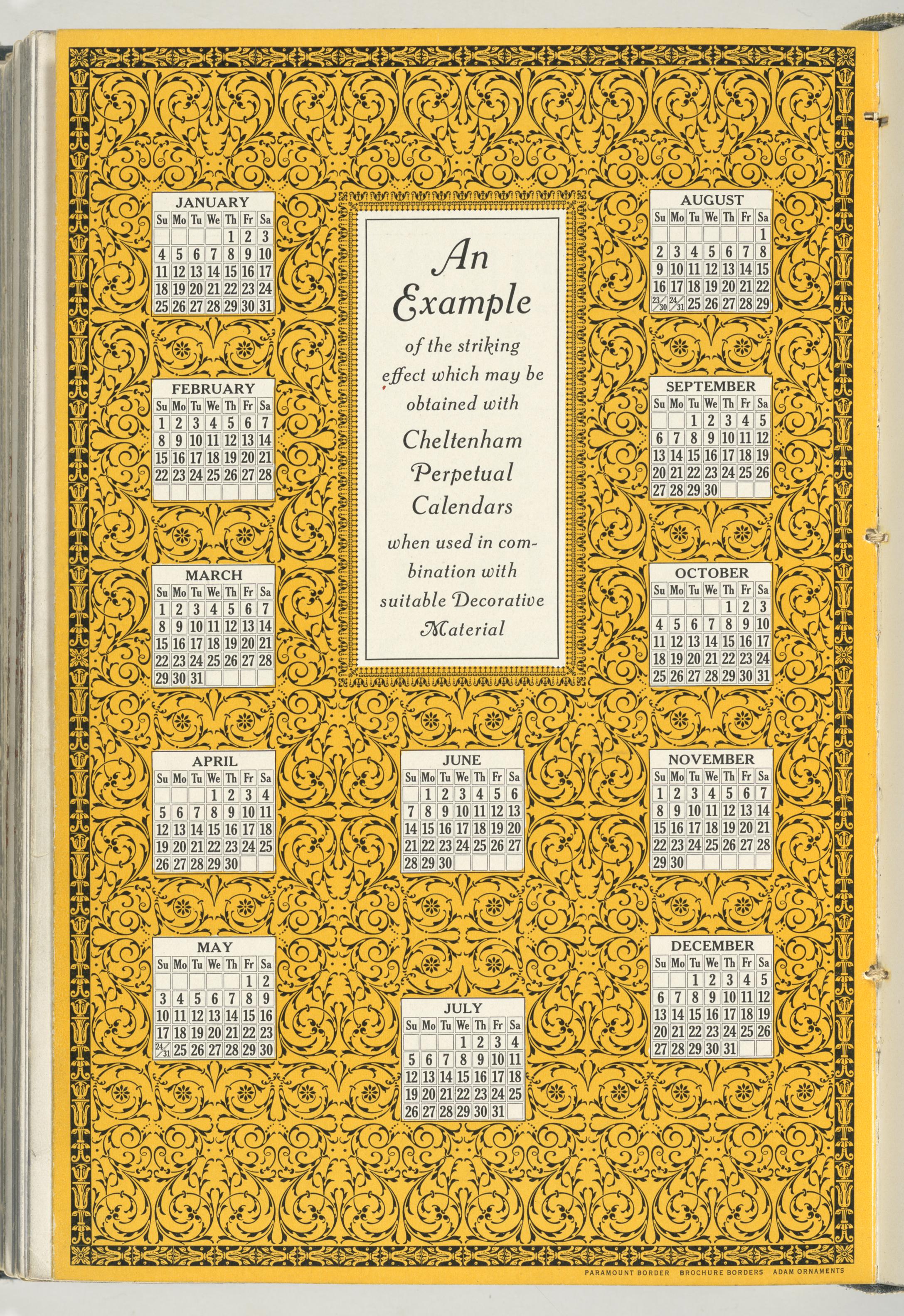 JANUARY

| Su | Mo | Tu | We | Th | Fr | Sa |
|---|---|---|---|---|---|---|
| | | | | 1 | 2 | 3 |
| 4 | 5 | 6 | 7 | 8 | 9 | 10 |
| 11 | 12 | 13 | 14 | 15 | 16 | 17 |
| 18 | 19 | 20 | 21 | 22 | 23 | 24 |
| 25 | 26 | 27 | 28 | 29 | 30 | 31 |

FEBRUARY

| Su | Mo | Tu | We | Th | Fr | Sa |
|---|---|---|---|---|---|---|
| 1 | 2 | 3 | 4 | 5 | 6 | 7 |
| 8 | 9 | 10 | 11 | 12 | 13 | 14 |
| 15 | 16 | 17 | 18 | 19 | 20 | 21 |
| 22 | 23 | 24 | 25 | 26 | 27 | 28 |
| | | | | | | |

MARCH

| Su | Mo | Tu | We | Th | Fr | Sa |
|---|---|---|---|---|---|---|
| 1 | 2 | 3 | 4 | 5 | 6 | 7 |
| 8 | 9 | 10 | 11 | 12 | 13 | 14 |
| 15 | 16 | 17 | 18 | 19 | 20 | 21 |
| 22 | 23 | 24 | 25 | 26 | 27 | 28 |
| 29 | 30 | 31 | | | | |

APRIL

| Su | Mo | Tu | We | Th | Fr | Sa |
|---|---|---|---|---|---|---|
| | | | 1 | 2 | 3 | 4 |
| 5 | 6 | 7 | 8 | 9 | 10 | 11 |
| 12 | 13 | 14 | 15 | 16 | 17 | 18 |
| 19 | 20 | 21 | 22 | 23 | 24 | 25 |
| 26 | 27 | 28 | 29 | 30 | | |

MAY

| Su | Mo | Tu | We | Th | Fr | Sa |
|---|---|---|---|---|---|---|
| | | | | | 1 | 2 |
| 3 | 4 | 5 | 6 | 7 | 8 | 9 |
| 10 | 11 | 12 | 13 | 14 | 15 | 16 |
| 17 | 18 | 19 | 20 | 21 | 22 | 23 |
| 24/31 | 25 | 26 | 27 | 28 | 29 | 30 |

An Example of the striking effect which may be obtained with Cheltenham Perpetual Calendars when used in combination with suitable Decorative Material

JUNE

| Su | Mo | Tu | We | Th | Fr | Sa |
|---|---|---|---|---|---|---|
| | 1 | 2 | 3 | 4 | 5 | 6 |
| 7 | 8 | 9 | 10 | 11 | 12 | 13 |
| 14 | 15 | 16 | 17 | 18 | 19 | 20 |
| 21 | 22 | 23 | 24 | 25 | 26 | 27 |
| 28 | 29 | 30 | | | | |

JULY

| Su | Mo | Tu | We | Th | Fr | Sa |
|---|---|---|---|---|---|---|
| | | | 1 | 2 | 3 | 4 |
| 5 | 6 | 7 | 8 | 9 | 10 | 11 |
| 12 | 13 | 14 | 15 | 16 | 17 | 18 |
| 19 | 20 | 21 | 22 | 23 | 24 | 25 |
| 26 | 27 | 28 | 29 | 30 | 31 | |

AUGUST

| Su | Mo | Tu | We | Th | Fr | Sa |
|---|---|---|---|---|---|---|
| | | | | | | 1 |
| 2 | 3 | 4 | 5 | 6 | 7 | 8 |
| 9 | 10 | 11 | 12 | 13 | 14 | 15 |
| 16 | 17 | 18 | 19 | 20 | 21 | 22 |
| 23/30 | 24/31 | 25 | 26 | 27 | 28 | 29 |

SEPTEMBER

| Su | Mo | Tu | We | Th | Fr | Sa |
|---|---|---|---|---|---|---|
| | | 1 | 2 | 3 | 4 | 5 |
| 6 | 7 | 8 | 9 | 10 | 11 | 12 |
| 13 | 14 | 15 | 16 | 17 | 18 | 19 |
| 20 | 21 | 22 | 23 | 24 | 25 | 26 |
| 27 | 28 | 29 | 30 | | | |

OCTOBER

| Su | Mo | Tu | We | Th | Fr | Sa |
|---|---|---|---|---|---|---|
| | | | | 1 | 2 | 3 |
| 4 | 5 | 6 | 7 | 8 | 9 | 10 |
| 11 | 12 | 13 | 14 | 15 | 16 | 17 |
| 18 | 19 | 20 | 21 | 22 | 23 | 24 |
| 25 | 26 | 27 | 28 | 29 | 30 | 31 |

NOVEMBER

| Su | Mo | Tu | We | Th | Fr | Sa |
|---|---|---|---|---|---|---|
| 1 | 2 | 3 | 4 | 5 | 6 | 7 |
| 8 | 9 | 10 | 11 | 12 | 13 | 14 |
| 15 | 16 | 17 | 18 | 19 | 20 | 21 |
| 22 | 23 | 24 | 25 | 26 | 27 | 28 |
| 29 | 30 | | | | | |

DECEMBER

| Su | Mo | Tu | We | Th | Fr | Sa |
|---|---|---|---|---|---|---|
| | | 1 | 2 | 3 | 4 | 5 |
| 6 | 7 | 8 | 9 | 10 | 11 | 12 |
| 13 | 14 | 15 | 16 | 17 | 18 | 19 |
| 20 | 21 | 22 | 23 | 24 | 25 | 26 |
| 27 | 28 | 29 | 30 | 31 | | |

PARAMOUNT BORDER BROCHURE BORDERS ADAM ORNAMENTS